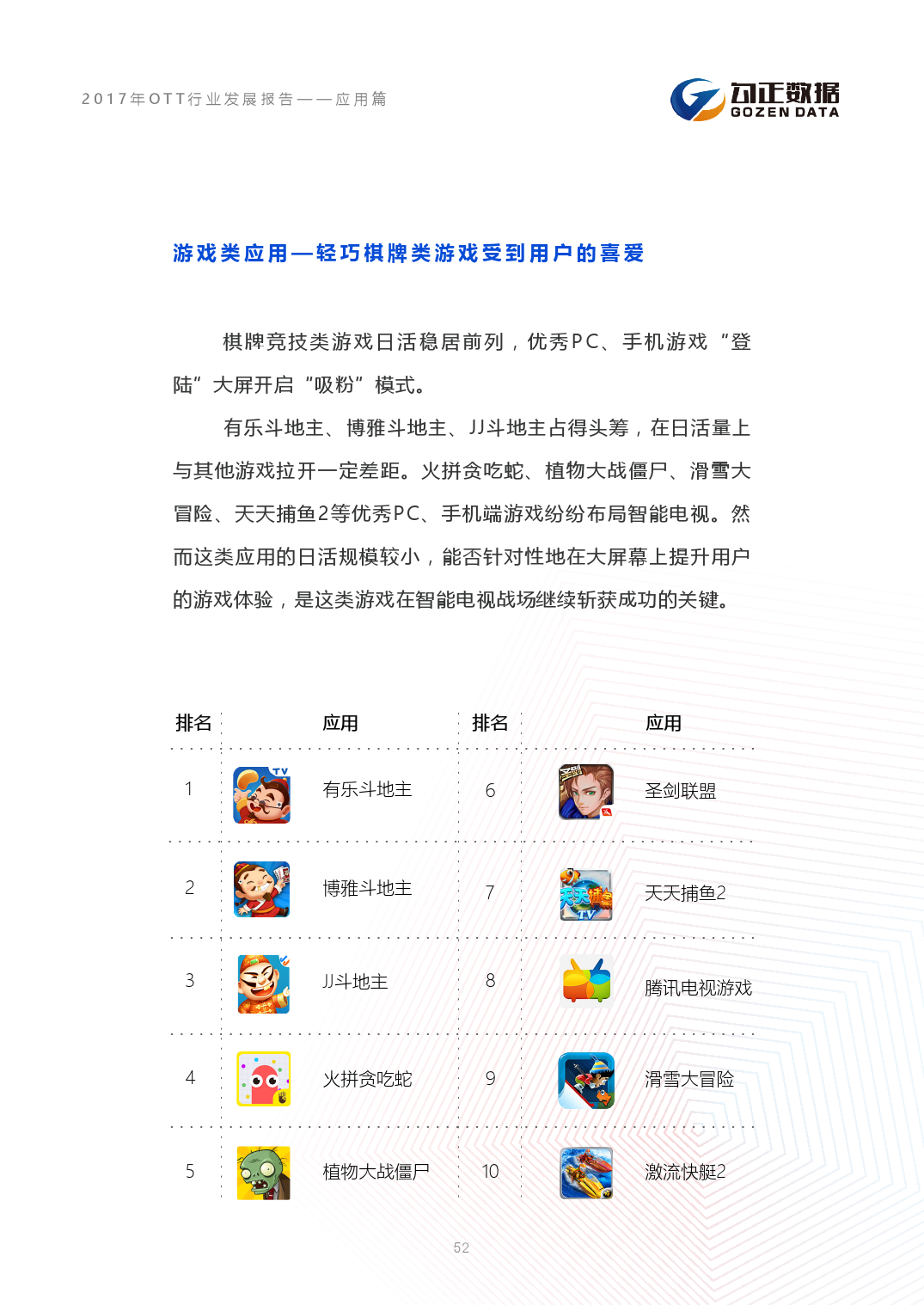 2017年OTT行业发展报告——应用篇

勾正数据
GOZEN DATA

游戏类应用—轻巧棋牌类游戏受到用户的喜爱

棋牌竞技类游戏日活稳居前列，优秀PC、手机游戏“登陆”大屏开启“吸粉”模式。

有乐斗地主、博雅斗地主、JJ斗地主占得头筹，在日活量上与其他游戏拉开一定差距。火拼贪吃蛇、植物大战僵尸、滑雪大冒险、天天捕鱼2等优秀PC、手机端游戏纷纷布局智能电视。然而这类应用的日活规模较小，能否针对性地在大屏幕上提升用户的游戏体验，是这类游戏在智能电视战场继续斩获成功的关键。

| 排名 | 应用 | 排名 | 应用 |
|---|---|---|---|
| 1 | 有乐斗地主 | 6 | 圣剑联盟 |
| 2 | 博雅斗地主 | 7 | 天天捕鱼2 |
| 3 | JJ斗地主 | 8 | 腾讯电视游戏 |
| 4 | 火拼贪吃蛇 | 9 | 滑雪大冒险 |
| 5 | 植物大战僵尸 | 10 | 激流快艇2 |

52